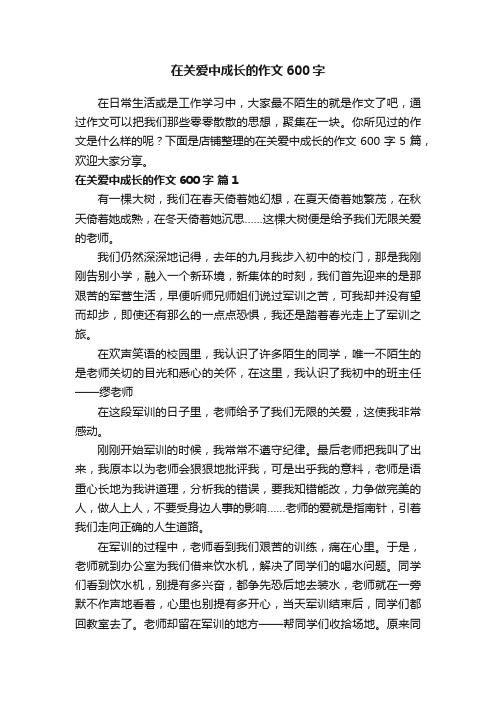 在关爱中成长的作文 600 字

在日常生活或是工作学习中，大家最不陌生的就是作文了吧，通过作文可以把我们那些零零散散的思想，聚集在一块。你所见过的作文是什么样的呢？下面是店铺整理的在关爱中成长的作文 600 字 5 篇，欢迎大家分享。

在关爱中成长的作文 600 字 篇 1

有一棵大树，我们在春天倚着她幻想，在夏天倚着她繁茂，在秋天倚着她成熟，在冬天倚着她沉思……这棵大树便是给予我们无限关爱的老师。

我们仍然深深地记得，去年的九月我步入初中的校门，那是我刚刚告别小学，融入一个新环境，新集体的时刻，我们首先迎来的是那艰苦的军营生活，早便听师兄师姐们说过军训之苦，可我却并没有望而却步，即使还有那么的一点点恐惧，我还是踏着春光走上了军训之旅。

在欢声笑语的校园里，我认识了许多陌生的同学，唯一不陌生的是老师关切的目光和悉心的关怀，在这里，我认识了我初中的班主任——缪老师

在这段军训的日子里，老师给予了我们无限的关爱，这使我非常感动。

刚刚开始军训的时候，我常常不遵守纪律。最后老师把我叫了出来，我原本以为老师会狠狠地批评我，可是出乎我的意料，老师是语重心长地为我讲道理，分析我的错误，要我知错能改，力争做完美的人，做人上人，不要受身边人事的影响……老师的爱就是指南针，引着我们走向正确的人生道路。

在军训的过程中，老师看到我们艰苦的训练，痛在心里。于是，老师就到办公室为我们借来饮水机，解决了同学们的喝水问题。同学们看到饮水机，别提有多兴奋，都争先恐后地去装水，老师就在一旁默不作声地看着，心里也别提有多开心，当天军训结束后，同学们都回教室去了。老师却留在军训的地方——帮同学们收拾场地。原来同